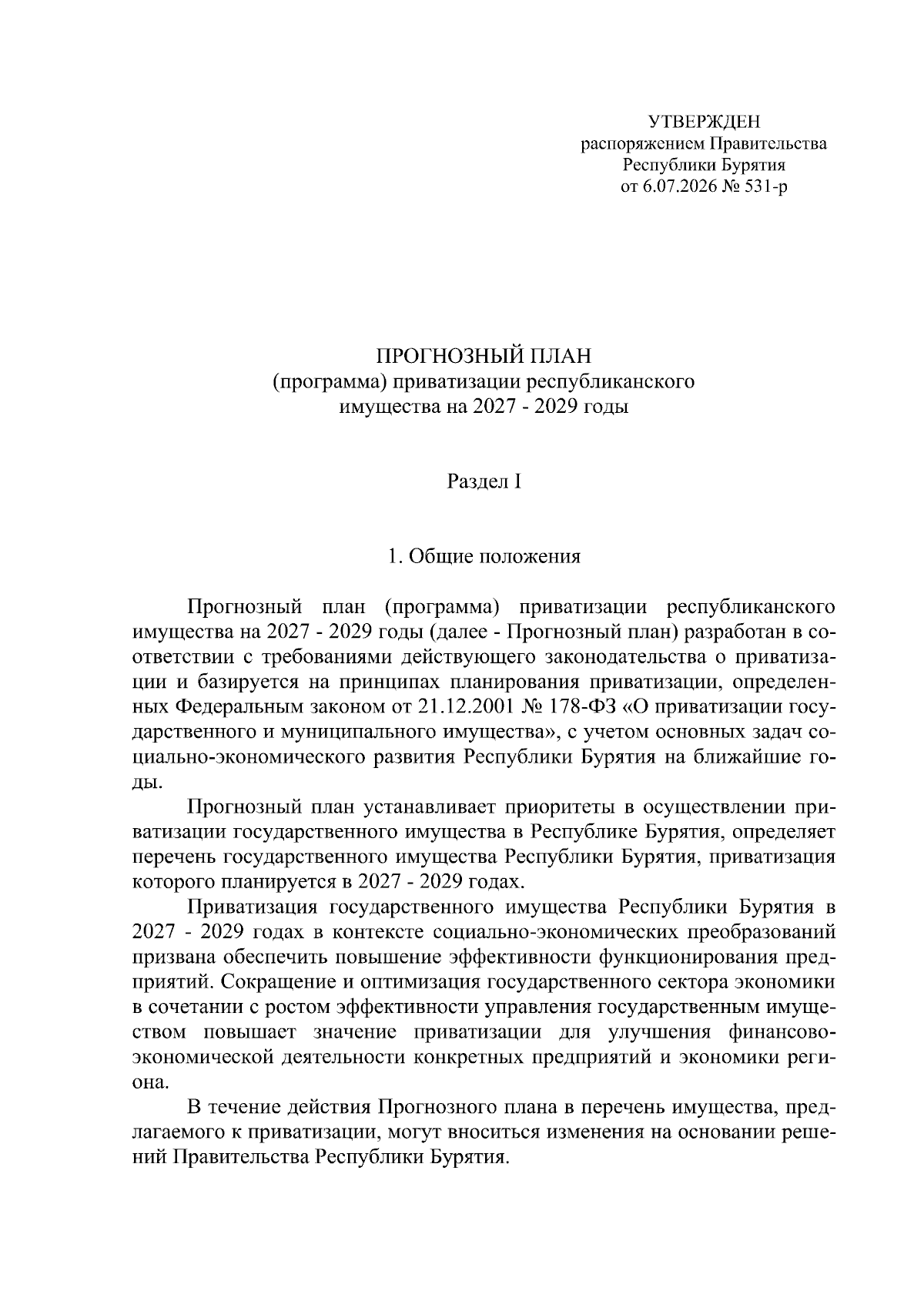 УТВЕРЖДЕН
распоряжением Правительства
Республики Бурятия
от 6.07.2026 № 531-р

ПРОГНОЗНЫЙ ПЛАН
(программа) приватизации республиканского
имущества на 2027 - 2029 годы

Раздел I

1. Общие положения

Прогнозный план (программа) приватизации республиканского имущества на 2027 - 2029 годы (далее - Прогнозный план) разработан в соответствии с требованиями действующего законодательства о приватизации и базируется на принципах планирования приватизации, определенных Федеральным законом от 21.12.2001 № 178-ФЗ «О приватизации государственного и муниципального имущества», с учетом основных задач социально-экономического развития Республики Бурятия на ближайшие годы.

Прогнозный план устанавливает приоритеты в осуществлении приватизации государственного имущества в Республике Бурятия, определяет перечень государственного имущества Республики Бурятия, приватизация которого планируется в 2027 - 2029 годах.

Приватизация государственного имущества Республики Бурятия в 2027 - 2029 годах в контексте социально-экономических преобразований призвана обеспечить повышение эффективности функционирования предприятий. Сокращение и оптимизация государственного сектора экономики в сочетании с ростом эффективности управления государственным имуществом повышает значение приватизации для улучшения финансово-экономической деятельности конкретных предприятий и экономики региона.

В течение действия Прогнозного плана в перечень имущества, предлагаемого к приватизации, могут вноситься изменения на основании решений Правительства Республики Бурятия.